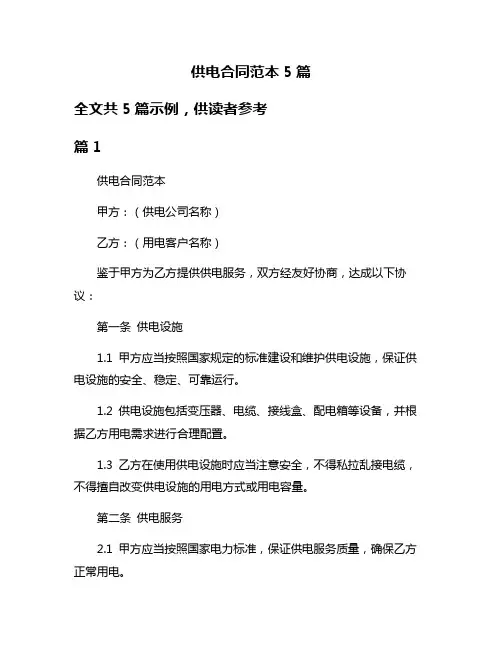 供电合同范本 5 篇

全文共 5 篇示例，供读者参考

篇 1

供电合同范本

甲方：（供电公司名称）

乙方：（用电客户名称）

鉴于甲方为乙方提供供电服务，双方经友好协商，达成以下协议：

第一条 供电设施

1.1 甲方应当按照国家规定的标准建设和维护供电设施，保证供电设施的安全、稳定、可靠运行。

1.2 供电设施包括变压器、电缆、接线盒、配电箱等设备，并根据乙方用电需求进行合理配置。

1.3 乙方在使用供电设施时应当注意安全，不得私拉乱接电缆，不得擅自改变供电设施的用电方式或用电容量。

第二条 供电服务

2.1 甲方应当按照国家电力标准，保证供电服务质量，确保乙方正常用电。